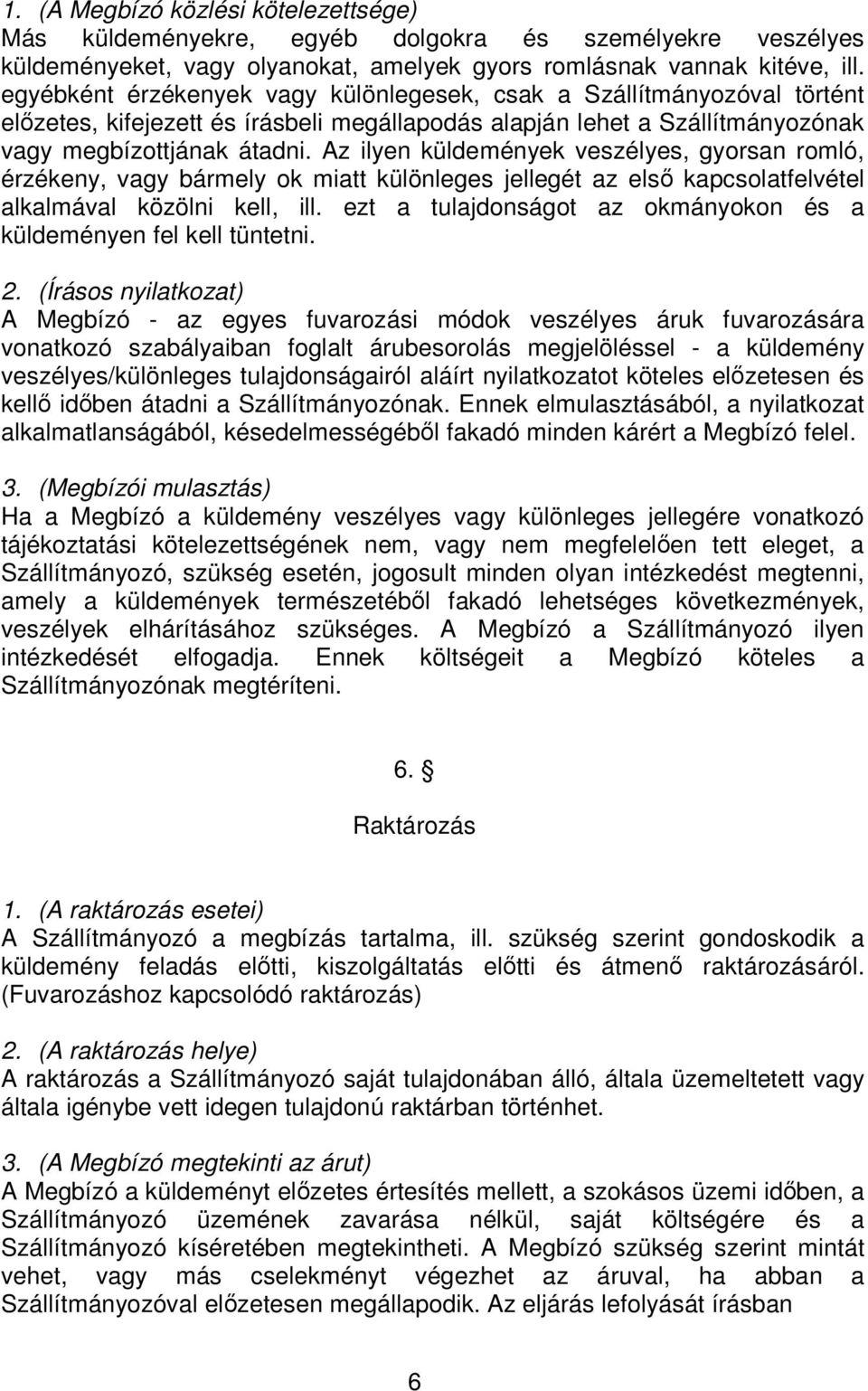 1. (A Megbízó közlési kötelezettsége)
Más küldeményekre, egyéb dolgokra és személyekre veszélyes küldeményeket, vagy olyanokat, amelyek gyors romlásnak vannak kitéve, ill. egyébként érzékenyek vagy különlegesek, csak a Szállítmányozóval történt előzetes, kifejezett és írásbeli megállapodás alapján lehet a Szállítmányozónak vagy megbízottjának átadni. Az ilyen küldemények veszélyes, gyorsan romló, érzékeny, vagy bármely ok miatt különleges jellegét az első kapcsolatfelvétel alkalmával közölni kell, ill. ezt a tulajdonságot az okmányokon és a küldeményen fel kell tüntetni.

2. (Írásos nyilatkozat)
A Megbízó - az egyes fuvarozási módok veszélyes áruk fuvarozására vonatkozó szabályaiban foglalt árubesorolás megjelöléssel - a küldemény veszélyes/különleges tulajdonságairól aláírt nyilatkozatot köteles előzetesen és kellő időben átadni a Szállítmányozónak. Ennek elmulasztásából, a nyilatkozat alkalmatlanságából, késedelmességéből fakadó minden kárért a Megbízó felel.

3. (Megbízói mulasztás)
Ha a Megbízó a küldemény veszélyes vagy különleges jellegére vonatkozó tájékoztatási kötelezettségének nem, vagy nem megfelelően tett eleget, a Szállítmányozó, szükség esetén, jogosult minden olyan intézkedést megtenni, amely a küldemények természetéből fakadó lehetséges következmények, veszélyek elhárításához szükséges. A Megbízó a Szállítmányozó ilyen intézkedését elfogadja. Ennek költségeit a Megbízó köteles a Szállítmányozónak megtéríteni.

6. §

Raktározás

1. (A raktározás esetei)
A Szállítmányozó a megbízás tartalma, ill. szükség szerint gondoskodik a küldemény feladás előtti, kiszolgáltatás előtti és átmenő raktározásáról. (Fuvarozáshoz kapcsolódó raktározás)

2. (A raktározás helye)
A raktározás a Szállítmányozó saját tulajdonában álló, általa üzemeltetett vagy általa igénybe vett idegen tulajdonú raktárban történhet.

3. (A Megbízó megtekinti az árut)
A Megbízó a küldeményt előzetes értesítés mellett, a szokásos üzemi időben, a Szállítmányozó üzemének zavarása nélkül, saját költségére és a Szállítmányozó kíséretében megtekintheti. A Megbízó szükség szerint mintát vehet, vagy más cselekményt végezhet az áruval, ha abban a Szállítmányozóval előzetesen megállapodik. Az eljárás lefolyását írásban

6